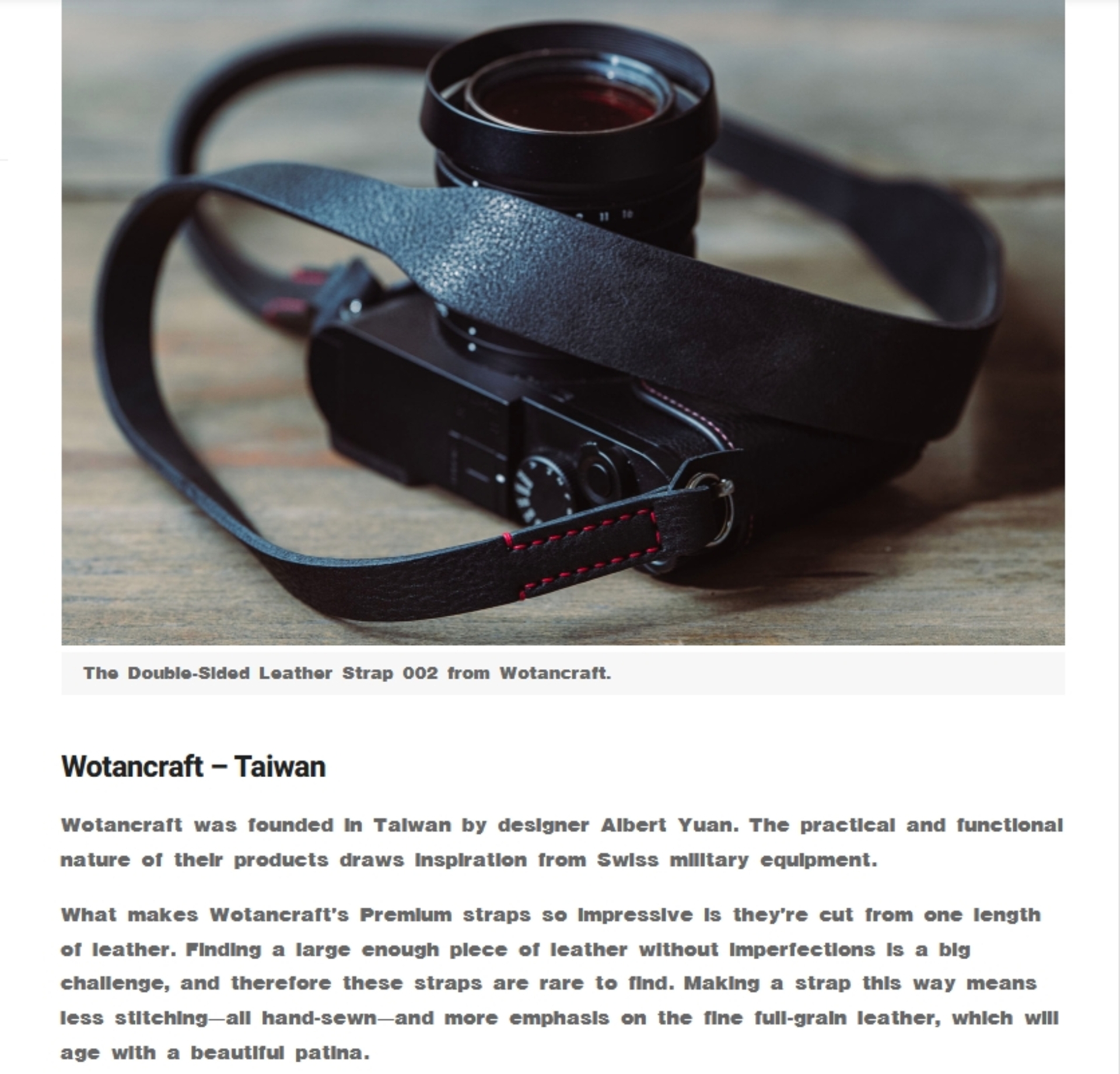 The Double-Sided Leather Strap 002 from Wotancraft.

Wotancraft – Taiwan

Wotancraft was founded in Taiwan by designer Albert Yuan. The practical and functional nature of their products draws inspiration from Swiss military equipment.

What makes Wotancraft's Premium straps so impressive is they're cut from one length of leather. Finding a large enough piece of leather without imperfections is a big challenge, and therefore these straps are rare to find. Making a strap this way means less stitching—all hand-sewn—and more emphasis on the fine full-grain leather, which will age with a beautiful patina.